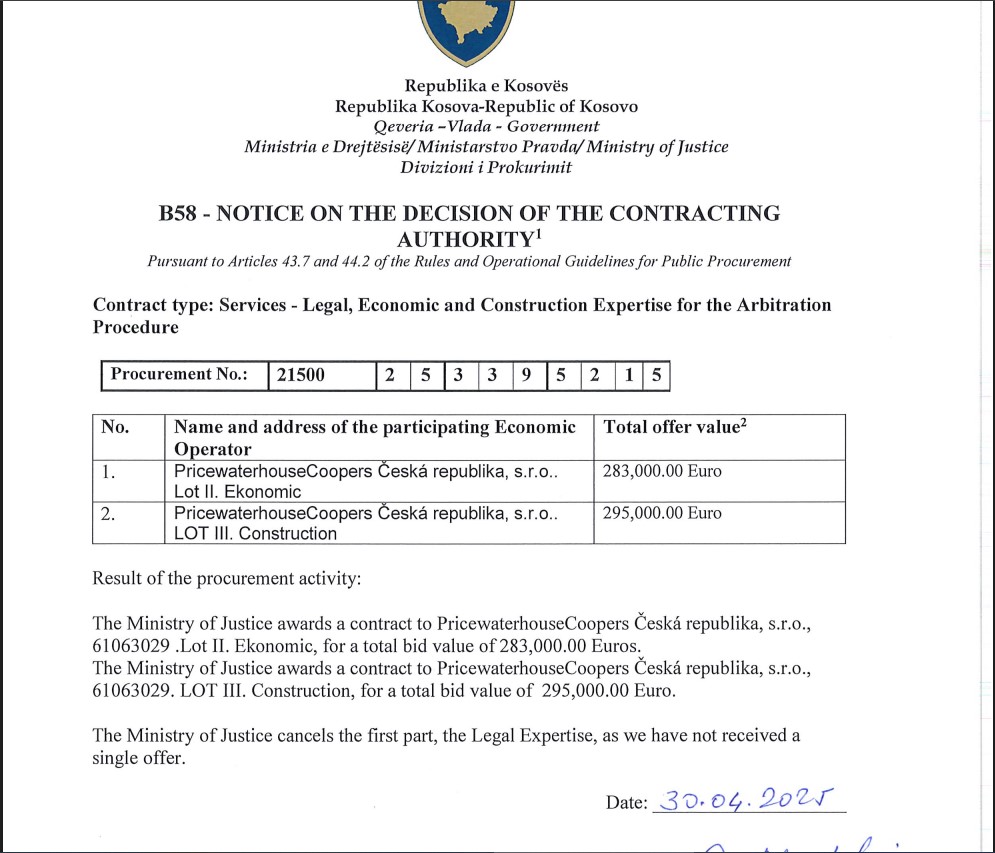 Republika e Kosovës
Republika Kosova-Republic of Kosovo
Qeveria –Vlada - Government
Ministria e Drejtësisë/ Ministarstvo Pravda/ Ministry of Justice
Divizioni i Prokurimit

B58 - NOTICE ON THE DECISION OF THE CONTRACTING AUTHORITY$^1$
Pursuant to Articles 43.7 and 44.2 of the Rules and Operational Guidelines for Public Procurement

Contract type: Services - Legal, Economic and Construction Expertise for the Arbitration Procedure

| Procurement No.: | 21500 | 2 | 5 | 3 | 3 | 9 | 5 | 2 | 1 | 5 |
|---|---|---|---|---|---|---|---|---|---|---|

| No. | Name and address of the participating Economic Operator | Total offer value$^2$ |
|---|---|---|
| 1. | PricewaterhouseCoopers Česká republika, s.r.o.. Lot II. Ekonomic | 283,000.00 Euro |
| 2. | PricewaterhouseCoopers Česká republika, s.r.o.. LOT III. Construction | 295,000.00 Euro |

Result of the procurement activity:

The Ministry of Justice awards a contract to PricewaterhouseCoopers Česká republika, s.r.o., 61063029 .Lot II. Ekonomic, for a total bid value of 283,000.00 Euros.
The Ministry of Justice awards a contract to PricewaterhouseCoopers Česká republika, s.r.o., 61063029. LOT III. Construction, for a total bid value of 295,000.00 Euro.

The Ministry of Justice cancels the first part, the Legal Expertise, as we have not received a single offer.

Date: 30.04.2025